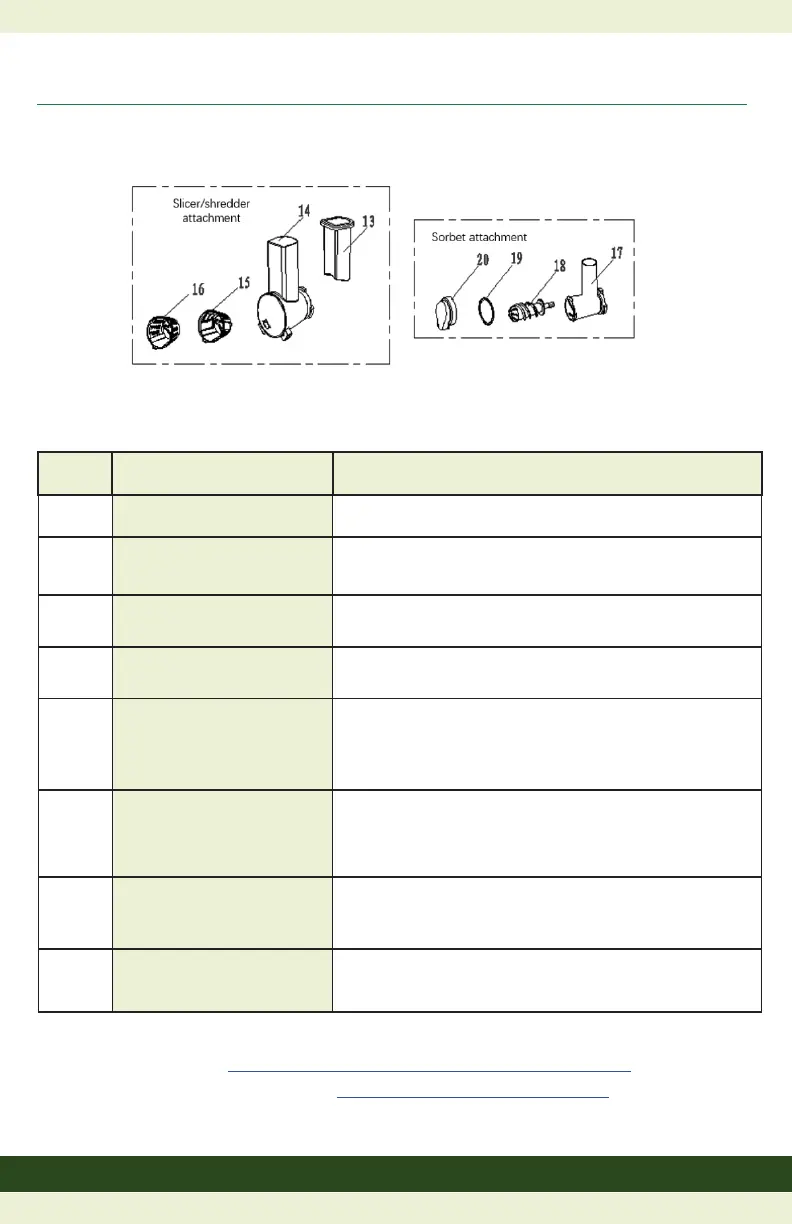 Slicer/shredder attachment

14

13

16

15

Sorbet attachment

20

19

18

17